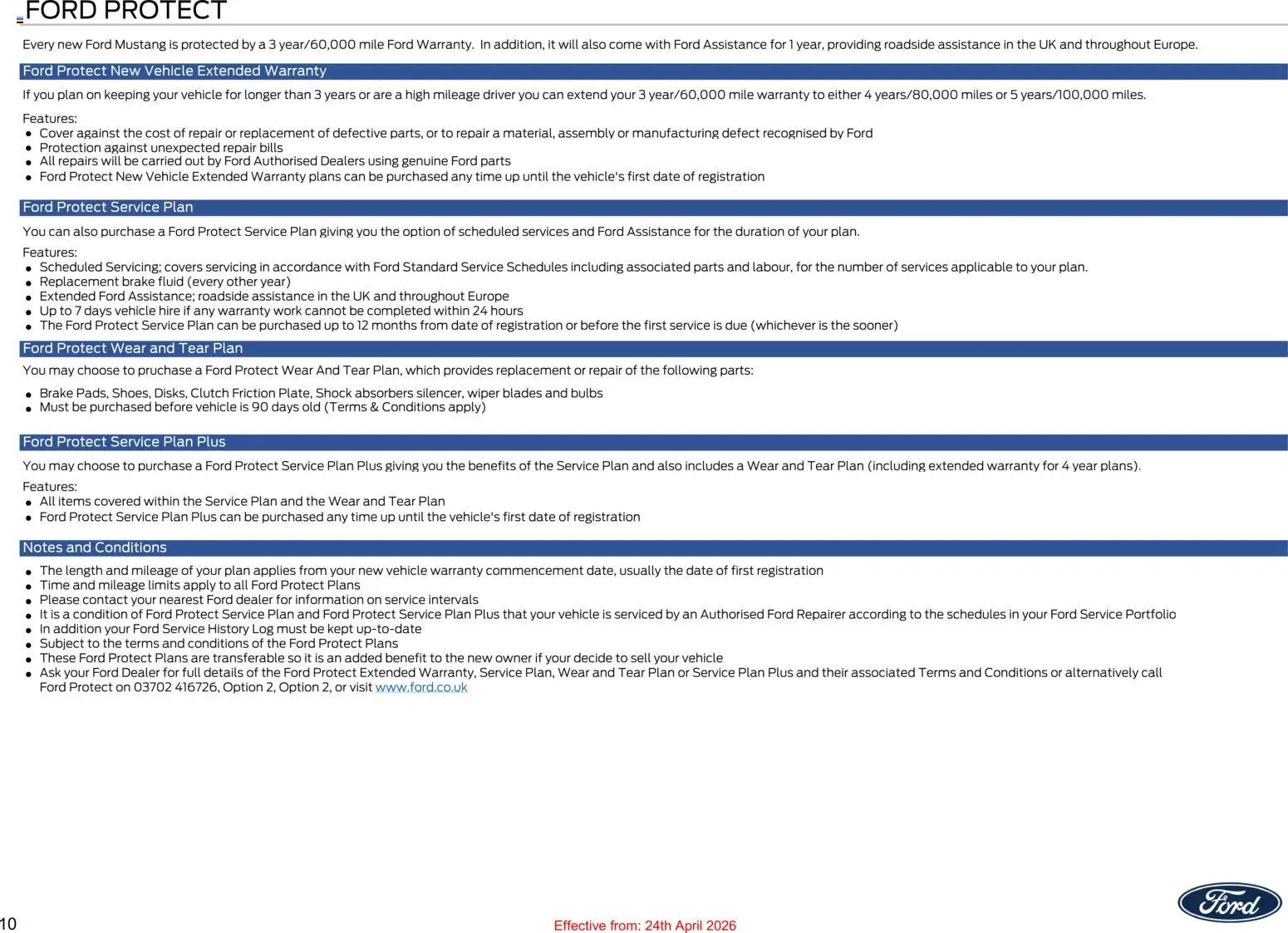 FORD PROTECT

Every new Ford Mustang is protected by a 3 year/60,000 mile Ford Warranty. In addition, it will also come with Ford Assistance for 1 year, providing roadside assistance in the UK and throughout Europe.

Ford Protect New Vehicle Extended Warranty

If you plan on keeping your vehicle for longer than 3 years or are a high mileage driver you can extend your 3 year/60,000 mile warranty to either 4 years/80,000 miles or 5 years/100,000 miles.

Features:
- Cover against the cost of repair or replacement of defective parts, or to repair a material, assembly or manufacturing defect recognised by Ford
- Protection against unexpected repair bills
- All repairs will be carried out by Ford Authorised Dealers using genuine Ford parts
- Ford Protect New Vehicle Extended Warranty plans can be purchased any time up until the vehicle's first date of registration

Ford Protect Service Plan

You can also purchase a Ford Protect Service Plan giving you the option of scheduled services and Ford Assistance for the duration of your plan.

Features:
- Scheduled Servicing; covers servicing in accordance with Ford Standard Service Schedules including associated parts and labour, for the number of services applicable to your plan.
- Replacement brake fluid (every other year)
- Extended Ford Assistance; roadside assistance in the UK and throughout Europe
- Up to 7 days vehicle hire if any warranty work cannot be completed within 24 hours
- The Ford Protect Service Plan can be purchased up to 12 months from date of registration or before the first service is due (whichever is the sooner)

Ford Protect Wear and Tear Plan

You may choose to pruchase a Ford Protect Wear And Tear Plan, which provides replacement or repair of the following parts:

- Brake Pads, Shoes, Disks, Clutch Friction Plate, Shock absorbers silencer, wiper blades and bulbs
- Must be purchased before vehicle is 90 days old (Terms & Conditions apply)

Ford Protect Service Plan Plus

You may choose to purchase a Ford Protect Service Plan Plus giving you the benefits of the Service Plan and also includes a Wear and Tear Plan (including extended warranty for 4 year plans).

Features:
- All items covered within the Service Plan and the Wear and Tear Plan
- Ford Protect Service Plan Plus can be purchased any time up until the vehicle's first date of registration

Notes and Conditions

- The length and mileage of your plan applies from your new vehicle warranty commencement date, usually the date of first registration
- Time and mileage limits apply to all Ford Protect Plans
- Please contact your nearest Ford dealer for information on service intervals
- It is a condition of Ford Protect Service Plan and Ford Protect Service Plan Plus that your vehicle is serviced by an Authorised Ford Repairer according to the schedules in your Ford Service Portfolio
- In addition your Ford Service History Log must be kept up-to-date
- Subject to the terms and conditions of the Ford Protect Plans
- These Ford Protect Plans are transferable so it is an added benefit to the new owner if your decide to sell your vehicle
- Ask your Ford Dealer for full details of the Ford Protect Extended Warranty, Service Plan, Wear and Tear Plan or Service Plan Plus and their associated Terms and Conditions or alternatively call Ford Protect on 03702 416726, Option 2, Option 2, or visit www.ford.co.uk

10

Effective from: 24th April 2026

Ford